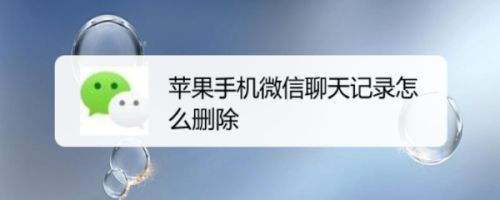 苹果手机微信聊天记录怎么删除